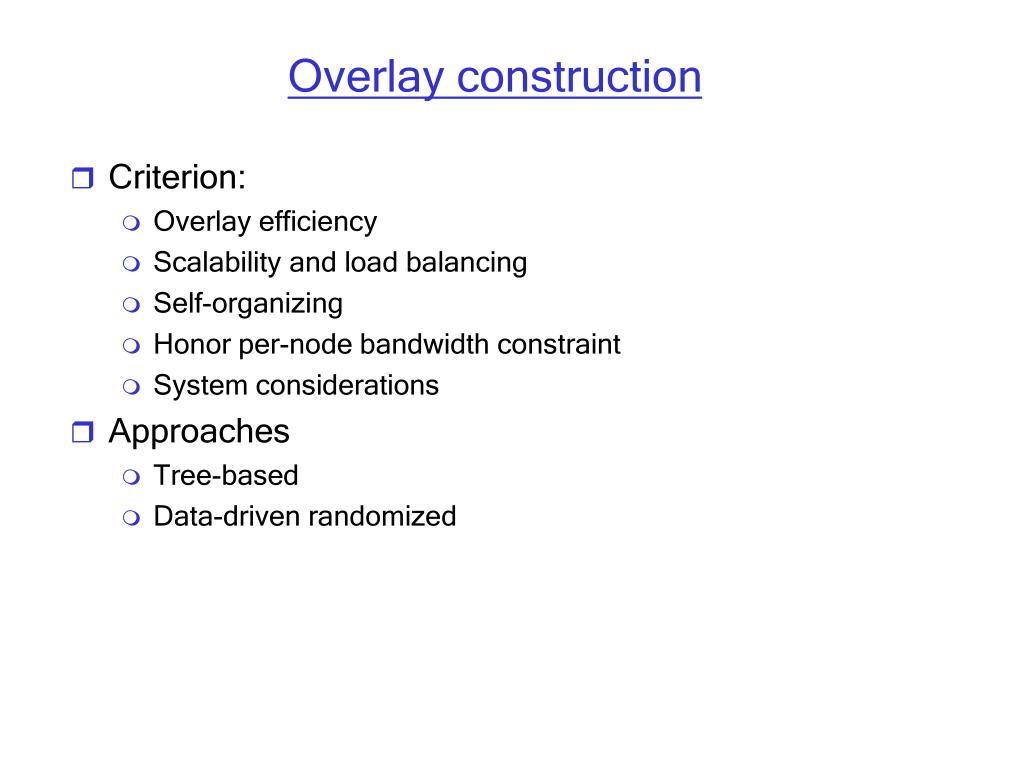 Overlay construction

Criterion:
Overlay efficiency
Scalability and load balancing
Self-organizing
Honor per-node bandwidth constraint
System considerations

Approaches
Tree-based
Data-driven randomized